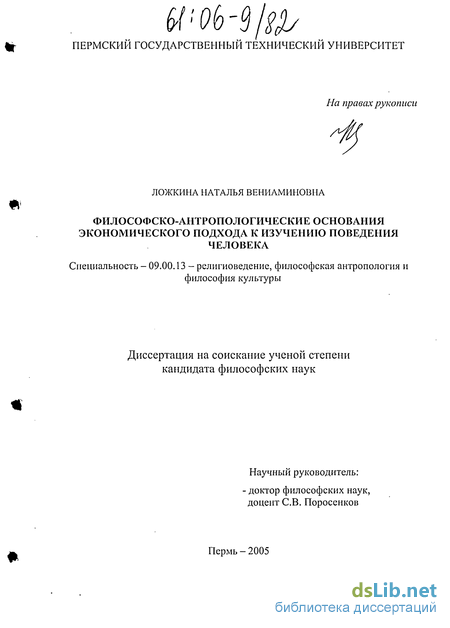 61:06-9/82

ПЕРМСКИЙ ГОСУДАРСТВЕННЫЙ ТЕХНИЧЕСКИЙ УНИВЕРСИТЕТ

На правах рукописи

ЛОЖКИНА НАТАЛЬЯ ВЕНИАМИНОВНА

ФИЛОСОФСКО-АНТРОПОЛОГИЧЕСКИЕ ОСНОВАНИЯ ЭКОНОМИЧЕСКОГО ПОДХОДА К ИЗУЧЕНИЮ ПОВЕДЕНИЯ ЧЕЛОВЕКА

Специальность – 09.00.13 – религиоведение, философская антропология и философия культуры

Диссертация на соискание ученой степени кандидата философских наук

Научный руководитель:

- доктор философских наук, доцент С.В. Поросенков

Пермь – 2005

dsLib.net
библиотека диссертаций